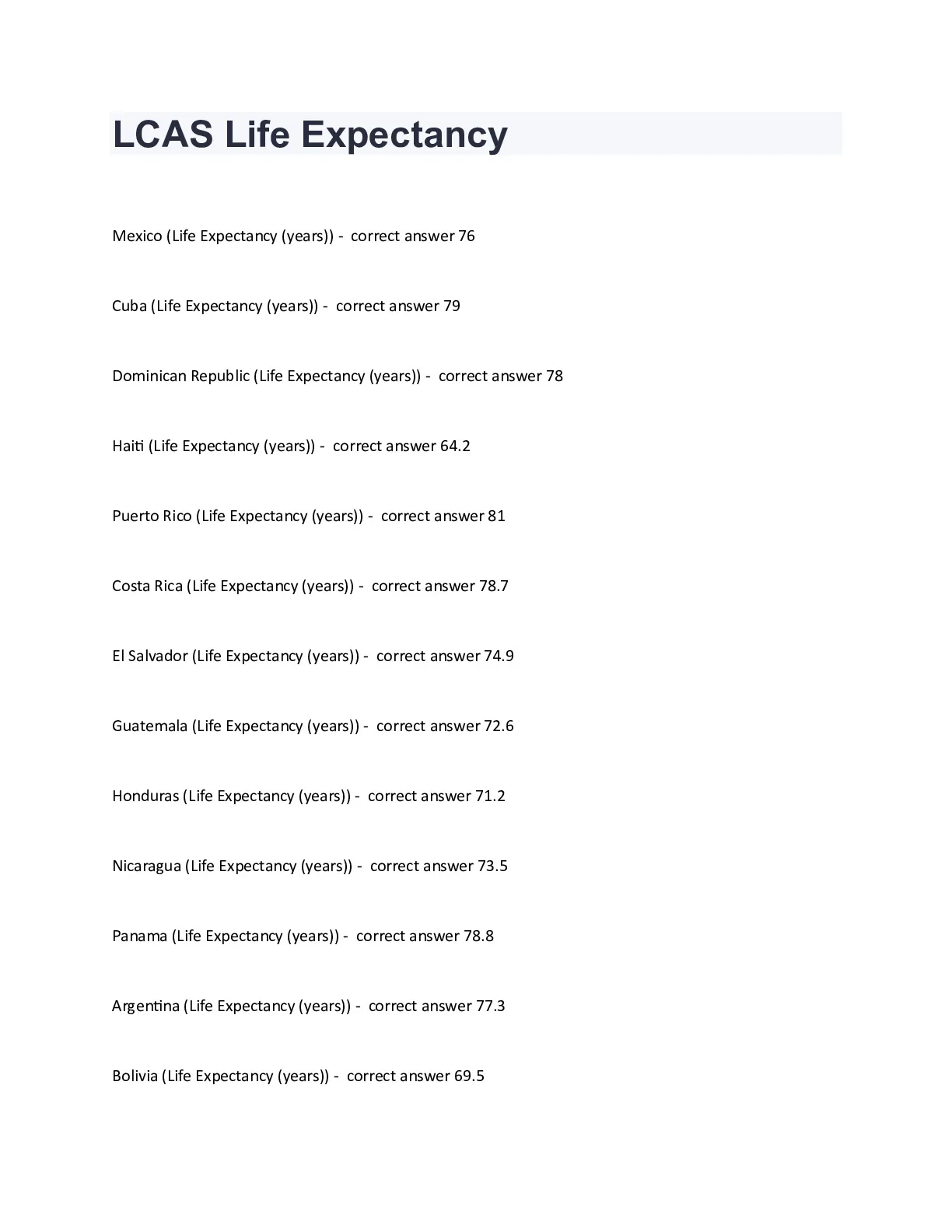 LCAS Life Expectancy

Mexico (Life Expectancy (years)) - correct answer 76

Cuba (Life Expectancy (years)) - correct answer 79

Dominican Republic (Life Expectancy (years)) - correct answer 78

Haiti (Life Expectancy (years)) - correct answer 64.2

Puerto Rico (Life Expectancy (years)) - correct answer 81

Costa Rica (Life Expectancy (years)) - correct answer 78.7

El Salvador (Life Expectancy (years)) - correct answer 74.9

Guatemala (Life Expectancy (years)) - correct answer 72.6

Honduras (Life Expectancy (years)) - correct answer 71.2

Nicaragua (Life Expectancy (years)) - correct answer 73.5

Panama (Life Expectancy (years)) - correct answer 78.8

Argentina (Life Expectancy (years)) - correct answer 77.3

Bolivia (Life Expectancy (years)) - correct answer 69.5